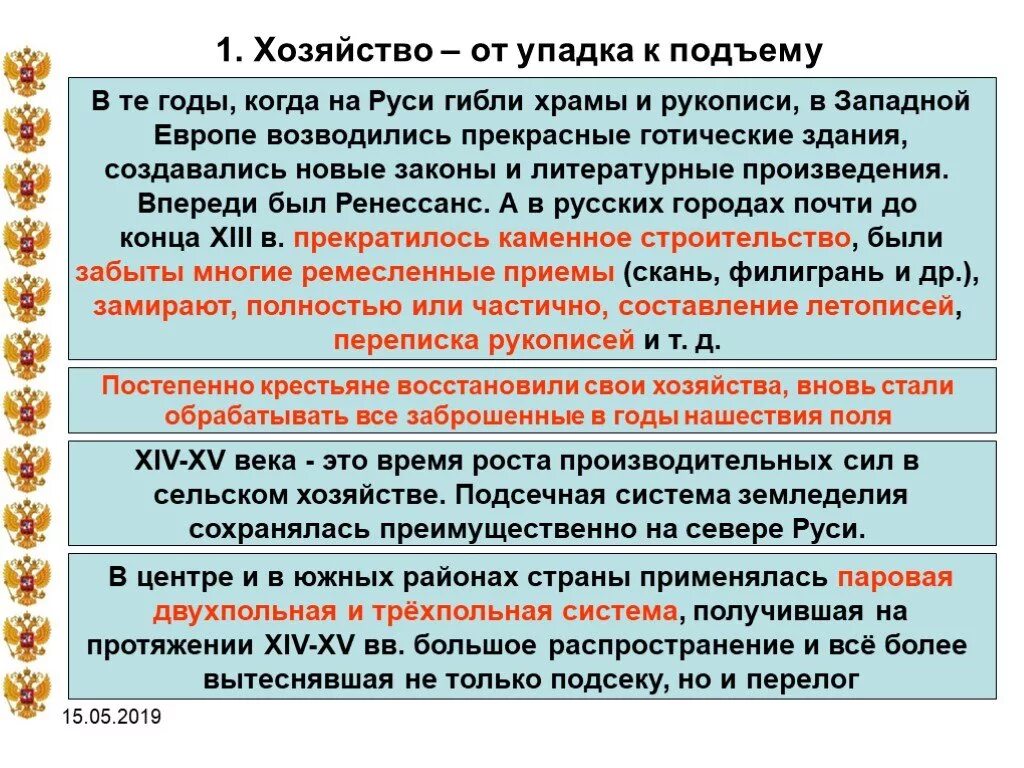 1. Хозяйство – от упадка к подъему

В те годы, когда на Руси гибли храмы и рукописи, в Западной Европе возводились прекрасные готические здания, создавались новые законы и литературные произведения. Впереди был Ренессанс. А в русских городах почти до конца XIII в. прекратилось каменное строительство, были забыты многие ремесленные приемы (скань, филигрань и др.), замирают, полностью или частично, составление летописей, переписка рукописей и т. д.

Постепенно крестьяне восстановили свои хозяйства, вновь стали обрабатывать все заброшенные в годы нашествия поля

XIV-XV века - это время роста производительных сил в сельском хозяйстве. Подсечная система земледелия сохранялась преимущественно на севере Руси.

В центре и в южных районах страны применялась паровая двухпольная и трёхпольная система, получившая на протяжении XIV-XV вв. большое распространение и всё более вытеснявшая не только подсеку, но и перелог

15.05.2019